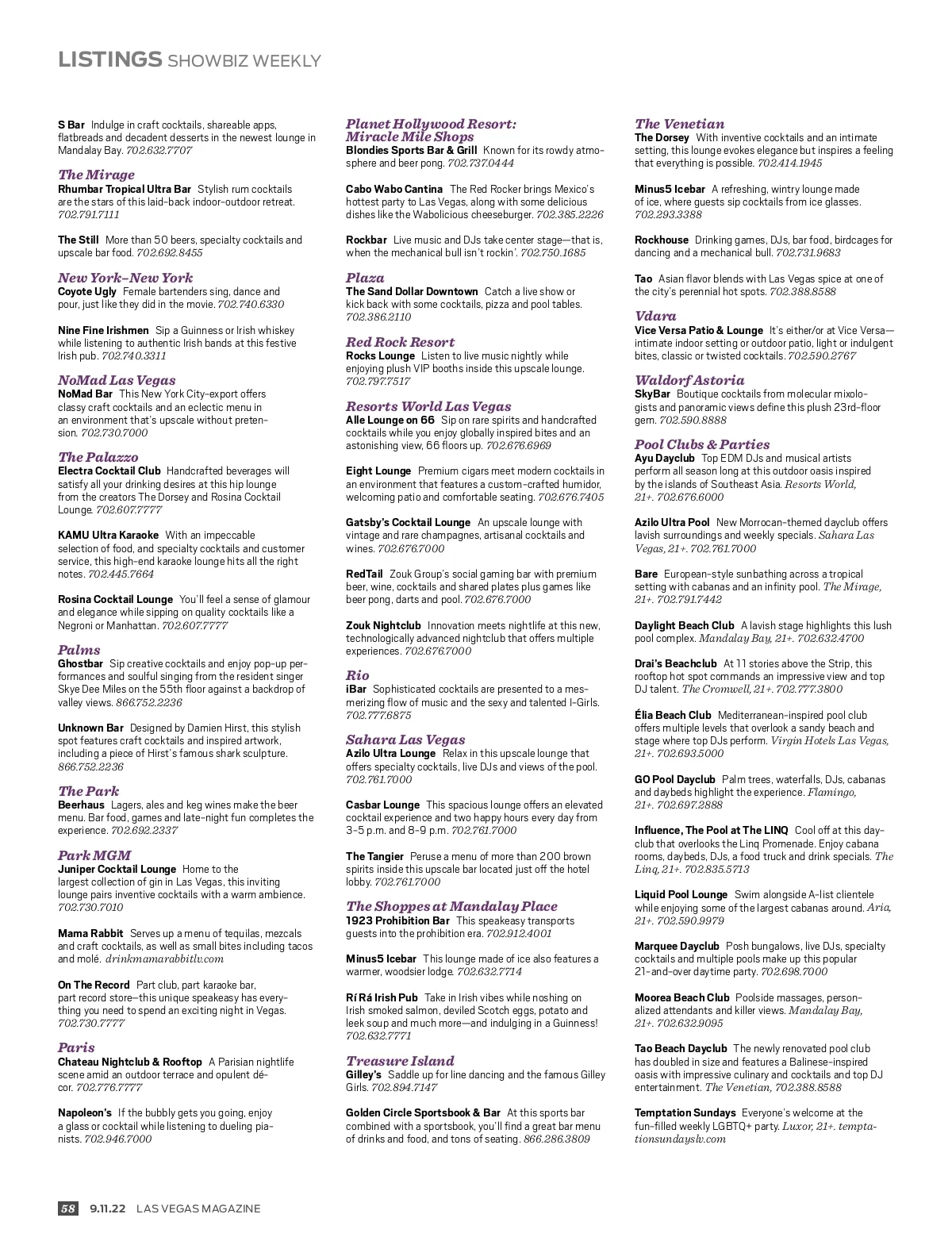 LISTINGS SHOWBIZ WEEKLY

S Bar Indulge in craft cocktails, shareable apps, flatbreads and decadent desserts in the newest lounge in Mandalay Bay. 702.632.7707

The Mirage
Rhumbar Tropical Ultra Bar Stylish rum cocktails are the stars of this laid-back indoor-outdoor retreat. 702.791.7111

The Still More than 50 beers, specialty cocktails and upscale bar food. 702.692.8455

New York–New York
Coyote Ugly Female bartenders sing, dance and pour, just like they did in the movie. 702.740.6330

Nine Fine Irishmen Sip a Guinness or Irish whiskey while listening to authentic Irish bands at this festive Irish pub. 702.740.3311

NoMad Las Vegas
NoMad Bar This New York City-export offers classy craft cocktails and an eclectic menu in an environment that's upscale without pretension. 702.730.7000

The Palazzo
Electra Cocktail Club Handcrafted beverages will satisfy all your drinking desires at this hip lounge from the creators The Dorsey and Rosina Cocktail Lounge. 702.607.7777

KAMU Ultra Karaoke With an impeccable selection of food, and specialty cocktails and customer service, this high-end karaoke lounge hits all the right notes. 702.445.7664

Rosina Cocktail Lounge You'll feel a sense of glamour and elegance while sipping on quality cocktails like a Negroni or Manhattan. 702.607.7777

Palms
Ghostbar Sip creative cocktails and enjoy pop-up performances and soulful singing from the resident singer Skye Dee Miles on the 55th floor against a backdrop of valley views. 866.752.2236

Unknown Bar Designed by Damien Hirst, this stylish spot features craft cocktails and inspired artwork, including a piece of Hirst's famous shark sculpture. 866.752.2236

The Park
Beerhaus Lagers, ales and keg wines make the beer menu. Bar food, games and late-night fun completes the experience. 702.692.2337

Park MGM
Juniper Cocktail Lounge Home to the largest collection of gin in Las Vegas, this inviting lounge pairs inventive cocktails with a warm ambience. 702.730.7010

Mama Rabbit Serves up a menu of tequilas, mezcals and craft cocktails, as well as small bites including tacos and molé. drinkmamarabbitlv.com

On The Record Part club, part karaoke bar, part record store—this unique speakeasy has everything you need to spend an exciting night in Vegas. 702.730.7777

Paris
Chateau Nightclub & Rooftop A Parisian nightlife scene amid an outdoor terrace and opulent décor. 702.776.7777

Napoleon's If the bubbly gets you going, enjoy a glass or cocktail while listening to dueling pianists. 702.946.7000

Planet Hollywood Resort: Miracle Mile Shops
Blondies Sports Bar & Grill Known for its rowdy atmosphere and beer pong. 702.737.0444

Cabo Wabo Cantina The Red Rocker brings Mexico's hottest party to Las Vegas, along with some delicious dishes like the Wabolicious cheeseburger. 702.385.2226

Rockbar Live music and DJs take center stage—that is, when the mechanical bull isn't rockin'. 702.750.1685

Plaza
The Sand Dollar Downtown Catch a live show or kick back with some cocktails, pizza and pool tables. 702.386.2110

Red Rock Resort
Rocks Lounge Listen to live music nightly while enjoying plush VIP booths inside this upscale lounge. 702.797.7517

Resorts World Las Vegas
Alle Lounge on 66 Sip on rare spirits and handcrafted cocktails while you enjoy globally inspired bites and an astonishing view, 66 floors up. 702.676.6969

Eight Lounge Premium cigars meet modern cocktails in an environment that features a custom-crafted humidor, welcoming patio and comfortable seating. 702.676.7405

Gatsby's Cocktail Lounge An upscale lounge with vintage and rare champagnes, artisanal cocktails and wines. 702.676.7000

RedTail Zouk Group's social gaming bar with premium beer, wine, cocktails and shared plates plus games like beer pong, darts and pool. 702.676.7000

Zouk Nightclub Innovation meets nightlife at this new, technologically advanced nightclub that offers multiple experiences. 702.676.7000

Rio
iBar Sophisticated cocktails are presented to a mesmerizing flow of music and the sexy and talented I-Girls. 702.777.6875

Sahara Las Vegas
Azilo Ultra Lounge Relax in this upscale lounge that offers specialty cocktails, live DJs and views of the pool. 702.761.7000

Casbar Lounge This spacious lounge offers an elevated cocktail experience and two happy hours every day from 3-5 p.m. and 8-9 p.m. 702.761.7000

The Tangier Peruse a menu of more than 200 brown spirits inside this upscale bar located just off the hotel lobby. 702.761.7000

The Shoppes at Mandalay Place
1923 Prohibition Bar This speakeasy transports guests into the prohibition era. 702.912.4001

Minus5 Icebar This lounge made of ice also features a warmer, woodsier lodge. 702.632.7714

Rí Rá Irish Pub Take in Irish vibes while noshing on Irish smoked salmon, deviled Scotch eggs, potato and leek soup and much more—and indulging in a Guinness! 702.632.7771

Treasure Island
Gilley's Saddle up for line dancing and the famous Gilley Girls. 702.894.7147

Golden Circle Sportsbook & Bar At this sports bar combined with a sportsbook, you'll find a great bar menu of drinks and food, and tons of seating. 866.286.3809

The Venetian
The Dorsey With inventive cocktails and an intimate setting, this lounge evokes elegance but inspires a feeling that everything is possible. 702.414.1945

Minus5 Icebar A refreshing, wintry lounge made of ice, where guests sip cocktails from ice glasses. 702.293.3388

Rockhouse Drinking games, DJs, bar food, birdcages for dancing and a mechanical bull. 702.731.9683

Tao Asian flavor blends with Las Vegas spice at one of the city's perennial hot spots. 702.388.8588

Vdara
Vice Versa Patio & Lounge It's either/or at Vice Versa—intimate indoor setting or outdoor patio, light or indulgent bites, classic or twisted cocktails. 702.590.2767

Waldorf Astoria
SkyBar Boutique cocktails from molecular mixologists and panoramic views define this plush 23rd-floor gem. 702.590.8888

Pool Clubs & Parties
Ayu Dayclub Top EDM DJs and musical artists perform all season long at this outdoor oasis inspired by the islands of Southeast Asia. Resorts World, 21+. 702.676.6000

Azilo Ultra Pool New Morrocan-themed dayclub offers lavish surroundings and weekly specials. Sahara Las Vegas, 21+. 702.761.7000

Bare European-style sunbathing across a tropical setting with cabanas and an infinity pool. The Mirage, 21+. 702.791.7442

Daylight Beach Club A lavish stage highlights this lush pool complex. Mandalay Bay, 21+. 702.632.4700

Drai's Beachclub At 11 stories above the Strip, this rooftop hot spot commands an impressive view and top DJ talent. The Cromwell, 21+. 702.777.3800

Élia Beach Club Mediterranean-inspired pool club offers multiple levels that overlook a sandy beach and stage where top DJs perform. Virgin Hotels Las Vegas, 21+. 702.693.5000

GO Pool Dayclub Palm trees, waterfalls, DJs, cabanas and daybeds highlight the experience. Flamingo, 21+. 702.697.2888

Influence, The Pool at The LINQ Cool off at this dayclub that overlooks the Linq Promenade. Enjoy cabana rooms, daybeds, DJs, a food truck and drink specials. The Linq, 21+. 702.835.5713

Liquid Pool Lounge Swim alongside A-list clientele while enjoying some of the largest cabanas around. Aria, 21+. 702.590.9979

Marquee Dayclub Posh bungalows, live DJs, specialty cocktails and multiple pools make up this popular 21-and-over daytime party. 702.698.7000

Moorea Beach Club Poolside massages, personalized attendants and killer views. Mandalay Bay, 21+. 702.632.9095

Tao Beach Dayclub The newly renovated pool club has doubled in size and features a Balinese-inspired oasis with impressive culinary and cocktails and top DJ entertainment. The Venetian, 702.388.8588

Temptation Sundays Everyone's welcome at the fun-filled weekly LGBTQ+ party. Luxor, 21+. temptationsundayslv.com

58 9.11.22 LAS VEGAS MAGAZINE